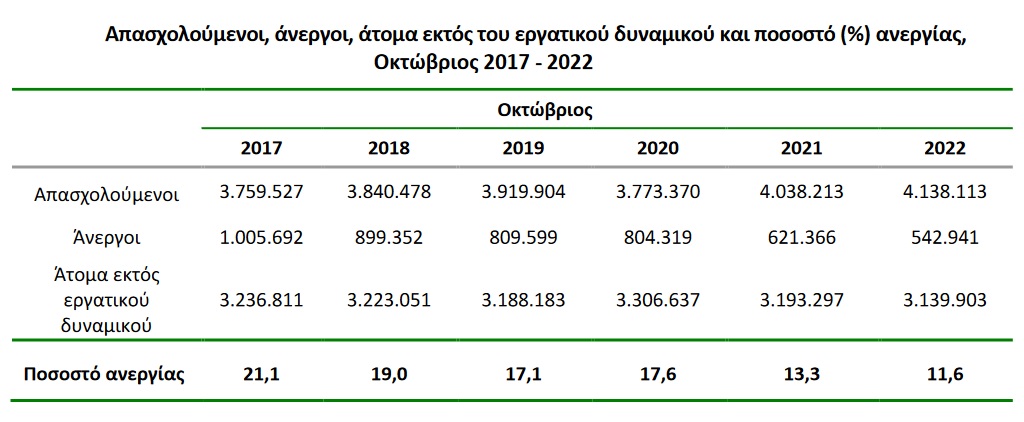 Απασχολούμενοι, άνεργοι, άτομα εκτός του εργατικού δυναμικού και ποσοστό (%) ανεργίας, Οκτώβριος 2017 - 2022

| | Οκτώβριος | | | | | |
|---|---|---|---|---|---|---|
| | 2017 | 2018 | 2019 | 2020 | 2021 | 2022 |
| Απασχολούμενοι | 3.759.527 | 3.840.478 | 3.919.904 | 3.773.370 | 4.038.213 | 4.138.113 |
| Άνεργοι | 1.005.692 | 899.352 | 809.599 | 804.319 | 621.366 | 542.941 |
| Άτομα εκτός εργατικού δυναμικού | 3.236.811 | 3.223.051 | 3.188.183 | 3.306.637 | 3.193.297 | 3.139.903 |
| Ποσοστό ανεργίας | 21,1 | 19,0 | 17,1 | 17,6 | 13,3 | 11,6 |